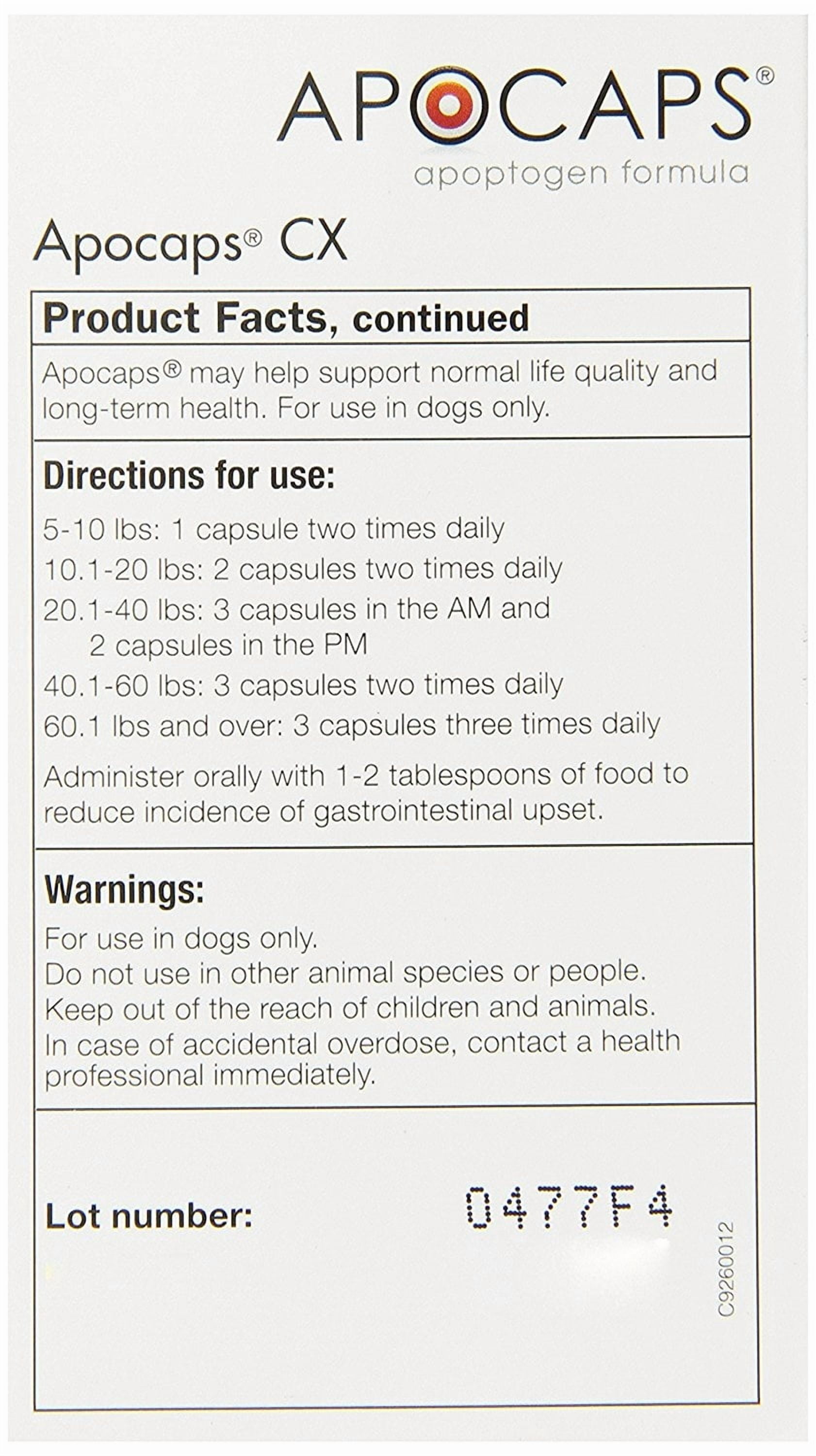 APOCAPS®
apoptogen formula

Apocaps® CX

Product Facts, continued

Apocaps® may help support normal life quality and long-term health. For use in dogs only.

Directions for use:

5-10 lbs: 1 capsule two times daily
10.1-20 lbs: 2 capsules two times daily
20.1-40 lbs: 3 capsules in the AM and 2 capsules in the PM
40.1-60 lbs: 3 capsules two times daily
60.1 lbs and over: 3 capsules three times daily

Administer orally with 1-2 tablespoons of food to reduce incidence of gastrointestinal upset.

Warnings:

For use in dogs only.
Do not use in other animal species or people.
Keep out of the reach of children and animals.
In case of accidental overdose, contact a health professional immediately.

Lot number: 0477F4

C9260012